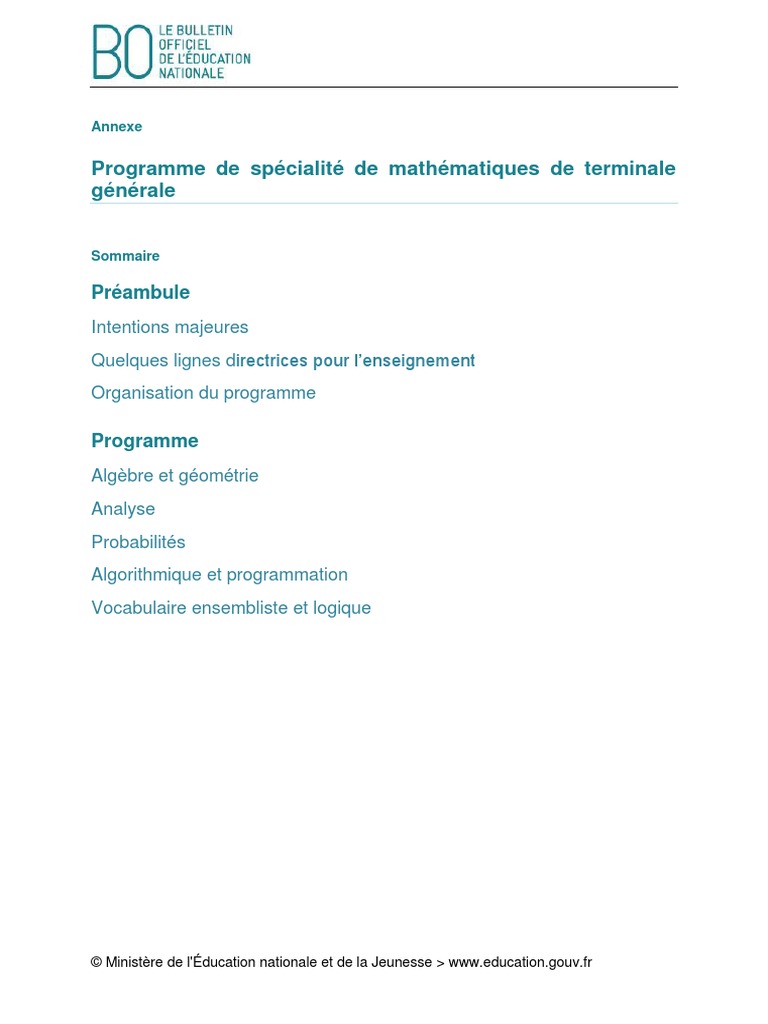 BO LE BULLETIN OFFICIEL DE L'ÉDUCATION NATIONALE

Annexe

Programme de spécialité de mathématiques de terminale générale

Sommaire

Préambule

Intentions majeures

Quelques lignes directrices pour l'enseignement

Organisation du programme

Programme

Algèbre et géométrie

Analyse

Probabilités

Algorithmique et programmation

Vocabulaire ensembliste et logique

© Ministère de l'Éducation nationale et de la Jeunesse > www.education.gouv.fr